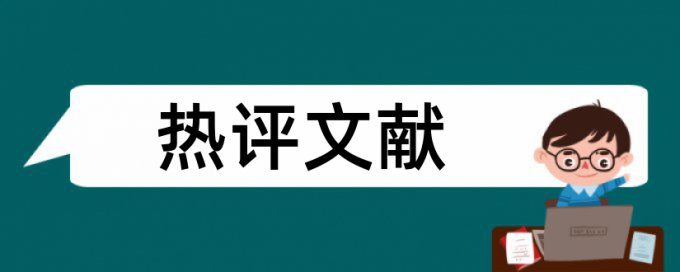 热评文献